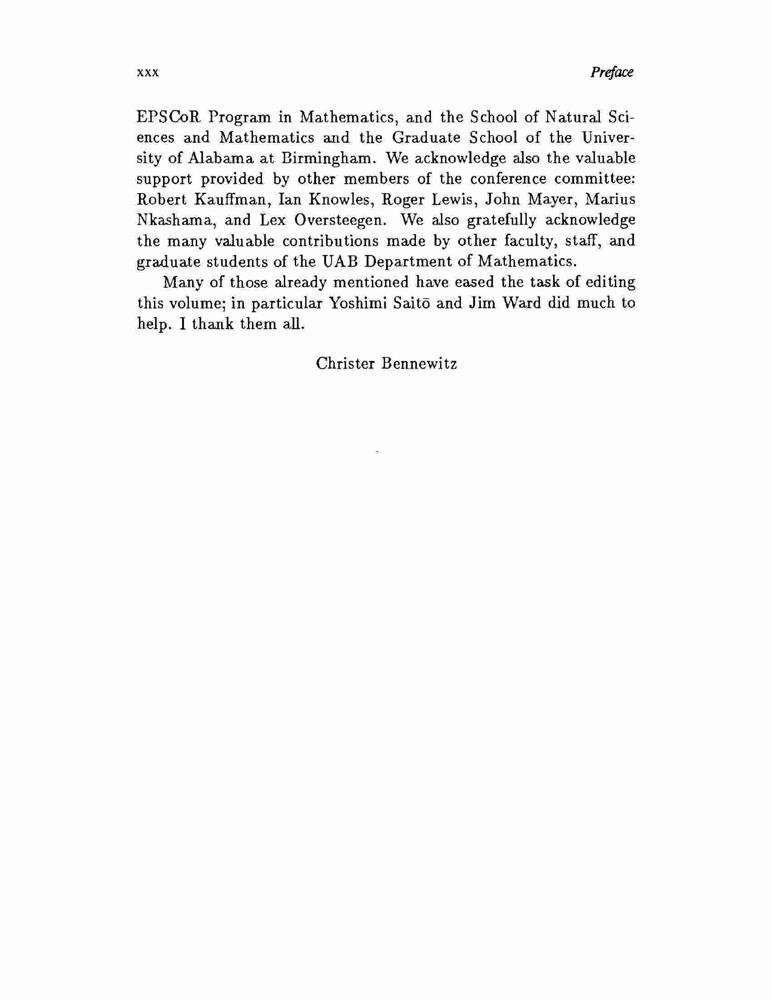 xxx Preface

EPSCoR Program in Mathematics, and the School of Natural Sciences and Mathematics and the Graduate School of the University of Alabama at Birmingham. We acknowledge also the valuable support provided by other members of the conference committee: Robert Kauffman, Ian Knowles, Roger Lewis, John Mayer, Marius Nkashama, and Lex Oversteegen. We also gratefully acknowledge the many valuable contributions made by other faculty, staff, and graduate students of the UAB Department of Mathematics.

Many of those already mentioned have eased the task of editing this volume; in particular Yoshimi Saitō and Jim Ward did much to help. I thank them all.

Christer Bennewitz